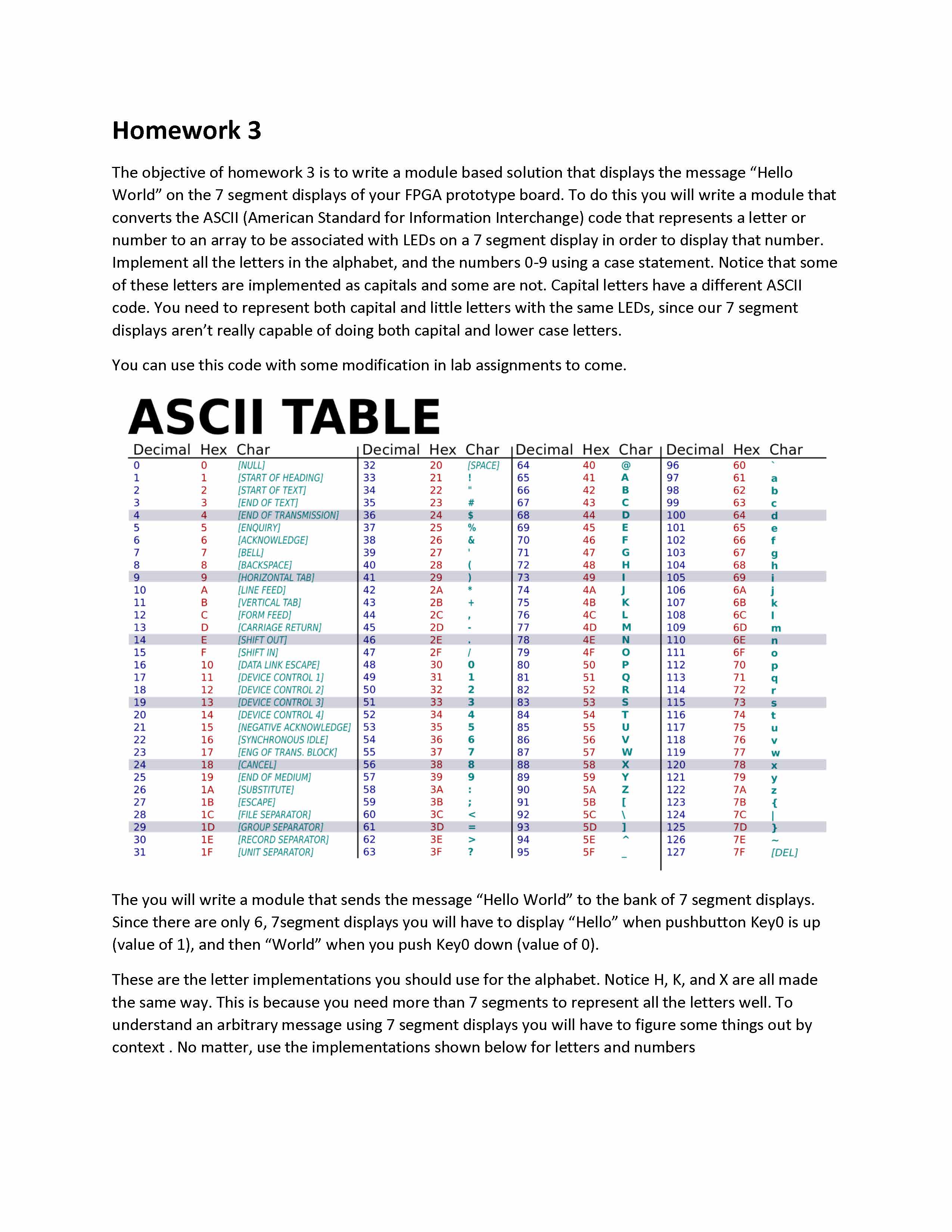 Homework 3

The objective of homework 3 is to write a module based solution that displays the message “Hello World” on the 7 segment displays of your FPGA prototype board. To do this you will write a module that converts the ASCII (American Standard for Information Interchange) code that represents a letter or number to an array to be associated with LEDs on a 7 segment display in order to display that number. Implement all the letters in the alphabet, and the numbers 0-9 using a case statement. Notice that some of these letters are implemented as capitals and some are not. Capital letters have a different ASCII code. You need to represent both capital and little letters with the same LEDs, since our 7 segment displays aren’t really capable of doing both capital and lower case letters.

You can use this code with some modification in lab assignments to come.

ASCII TABLE

| Decimal | Hex | Char | Decimal | Hex | Char | Decimal | Hex | Char | Decimal | Hex | Char |
|---|---|---|---|---|---|---|---|---|---|---|---|
| 0 | 0 | [NULL] | 32 | 20 | [SPACE] | 64 | 40 | @ | 96 | 60 | ` |
| 1 | 1 | [START OF HEADING] | 33 | 21 | ! | 65 | 41 | A | 97 | 61 | a |
| 2 | 2 | [START OF TEXT] | 34 | 22 | " | 66 | 42 | B | 98 | 62 | b |
| 3 | 3 | [END OF TEXT] | 35 | 23 | # | 67 | 43 | C | 99 | 63 | c |
| 4 | 4 | [END OF TRANSMISSION] | 36 | 24 | $ | 68 | 44 | D | 100 | 64 | d |
| 5 | 5 | [ENQUIRY] | 37 | 25 | % | 69 | 45 | E | 101 | 65 | e |
| 6 | 6 | [ACKNOWLEDGE] | 38 | 26 | & | 70 | 46 | F | 102 | 66 | f |
| 7 | 7 | [BELL] | 39 | 27 | ' | 71 | 47 | G | 103 | 67 | g |
| 8 | 8 | [BACKSPACE] | 40 | 28 | ( | 72 | 48 | H | 104 | 68 | h |
| 9 | 9 | [HORIZONTAL TAB] | 41 | 29 | ) | 73 | 49 | I | 105 | 69 | i |
| 10 | A | [LINE FEED] | 42 | 2A | * | 74 | 4A | J | 106 | 6A | j |
| 11 | B | [VERTICAL TAB] | 43 | 2B | + | 75 | 4B | K | 107 | 6B | k |
| 12 | C | [FORM FEED] | 44 | 2C | , | 76 | 4C | L | 108 | 6C | l |
| 13 | D | [CARRIAGE RETURN] | 45 | 2D | - | 77 | 4D | M | 109 | 6D | m |
| 14 | E | [SHIFT OUT] | 46 | 2E | . | 78 | 4E | N | 110 | 6E | n |
| 15 | F | [SHIFT IN] | 47 | 2F | / | 79 | 4F | O | 111 | 6F | o |
| 16 | 10 | [DATA LINK ESCAPE] | 48 | 30 | 0 | 80 | 50 | P | 112 | 70 | p |
| 17 | 11 | [DEVICE CONTROL 1] | 49 | 31 | 1 | 81 | 51 | Q | 113 | 71 | q |
| 18 | 12 | [DEVICE CONTROL 2] | 50 | 32 | 2 | 82 | 52 | R | 114 | 72 | r |
| 19 | 13 | [DEVICE CONTROL 3] | 51 | 33 | 3 | 83 | 53 | S | 115 | 73 | s |
| 20 | 14 | [DEVICE CONTROL 4] | 52 | 34 | 4 | 84 | 54 | T | 116 | 74 | t |
| 21 | 15 | [NEGATIVE ACKNOWLEDGE] | 53 | 35 | 5 | 85 | 55 | U | 117 | 75 | u |
| 22 | 16 | [SYNCHRONOUS IDLE] | 54 | 36 | 6 | 86 | 56 | V | 118 | 76 | v |
| 23 | 17 | [ENG OF TRANS. BLOCK] | 55 | 37 | 7 | 87 | 57 | W | 119 | 77 | w |
| 24 | 18 | [CANCEL] | 56 | 38 | 8 | 88 | 58 | X | 120 | 78 | x |
| 25 | 19 | [END OF MEDIUM] | 57 | 39 | 9 | 89 | 59 | Y | 121 | 79 | y |
| 26 | 1A | [SUBSTITUTE] | 58 | 3A | : | 90 | 5A | Z | 122 | 7A | z |
| 27 | 1B | [ESCAPE] | 59 | 3B | ; | 91 | 5B | [ | 123 | 7B | { |
| 28 | 1C | [FILE SEPARATOR] | 60 | 3C | < | 92 | 5C | \ | 124 | 7C | \| |
| 29 | 1D | [GROUP SEPARATOR] | 61 | 3D | = | 93 | 5D | ] | 125 | 7D | } |
| 30 | 1E | [RECORD SEPARATOR] | 62 | 3E | > | 94 | 5E | ^ | 126 | 7E | ~ |
| 31 | 1F | [UNIT SEPARATOR] | 63 | 3F | ? | 95 | 5F | _ | 127 | 7F | [DEL] |

The you will write a module that sends the message “Hello World” to the bank of 7 segment displays. Since there are only 6, 7segment displays you will have to display “Hello” when pushbutton Key0 is up (value of 1), and then “World” when you push Key0 down (value of 0).

These are the letter implementations you should use for the alphabet. Notice H, K, and X are all made the same way. This is because you need more than 7 segments to represent all the letters well. To understand an arbitrary message using 7 segment displays you will have to figure some things out by context . No matter, use the implementations shown below for letters and numbers